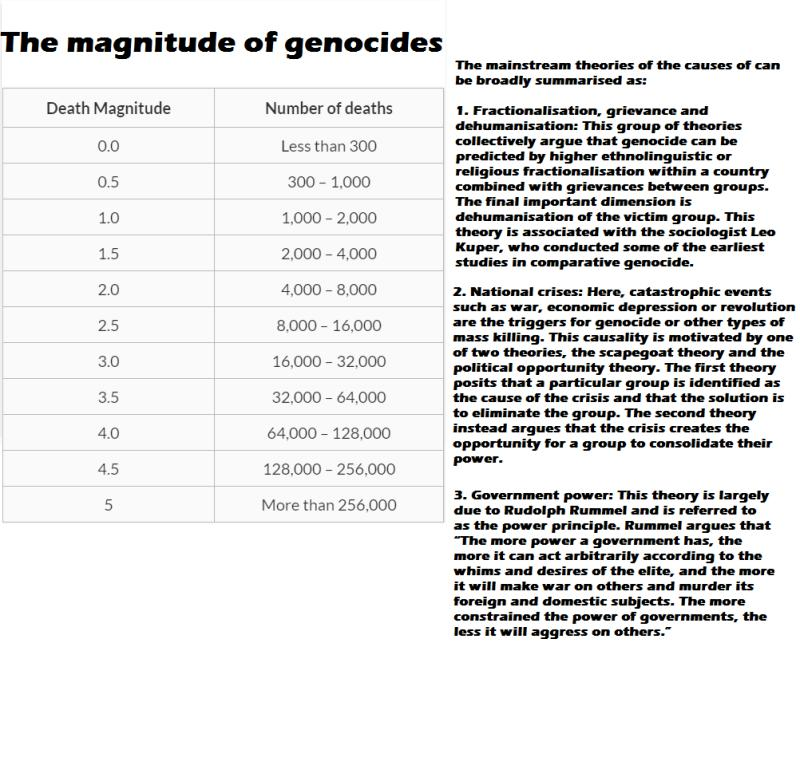 The magnitude of genocides

| Death Magnitude | Number of deaths |
|---|---|
| 0.0 | Less than 300 |
| 0.5 | 300 – 1,000 |
| 1.0 | 1,000 – 2,000 |
| 1.5 | 2,000 – 4,000 |
| 2.0 | 4,000 – 8,000 |
| 2.5 | 8,000 – 16,000 |
| 3.0 | 16,000 – 32,000 |
| 3.5 | 32,000 – 64,000 |
| 4.0 | 64,000 – 128,000 |
| 4.5 | 128,000 – 256,000 |
| 5 | More than 256,000 |

The mainstream theories of the causes of can be broadly summarised as:

1. Fractionalisation, grievance and dehumanisation: This group of theories collectively argue that genocide can be predicted by higher ethnolinguistic or religious fractionalisation within a country combined with grievances between groups. The final important dimension is dehumanisation of the victim group. This theory is associated with the sociologist Leo Kuper, who conducted some of the earliest studies in comparative genocide.

2. National crises: Here, catastrophic events such as war, economic depression or revolution are the triggers for genocide or other types of mass killing. This causality is motivated by one of two theories, the scapegoat theory and the political opportunity theory. The first theory posits that a particular group is identified as the cause of the crisis and that the solution is to eliminate the group. The second theory instead argues that the crisis creates the opportunity for a group to consolidate their power.

3. Government power: This theory is largely due to Rudolph Rummel and is referred to as the power principle. Rummel argues that "The more power a government has, the more it can act arbitrarily according to the whims and desires of the elite, and the more it will make war on others and murder its foreign and domestic subjects. The more constrained the power of governments, the less it will aggress on others."